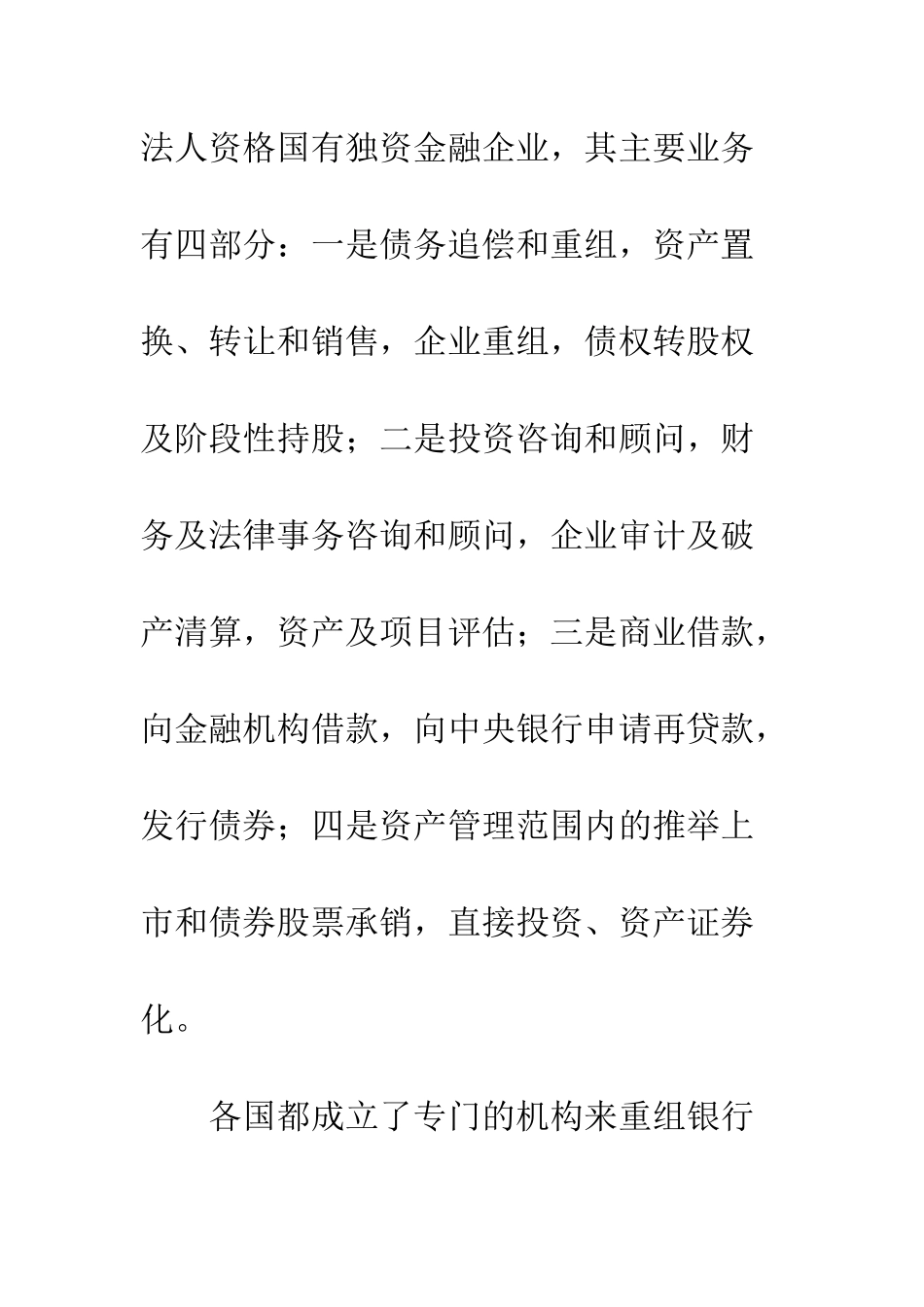 法人资格国有独资金融企业，其主要业务有四部分：一是债务追偿和重组，资产置换、转让和销售，企业重组，债权转股权及阶段性持股；二是投资咨询和顾问，财务及法律事务咨询和顾问，企业审计及破产清算，资产及项目评估；三是商业借款，向金融机构借款，向中央银行申请再贷款，发行债券；四是资产管理范围内的推举上市和债券股票承销，直接投资、资产证券化。

各国都成立了专门的机构来重组银行